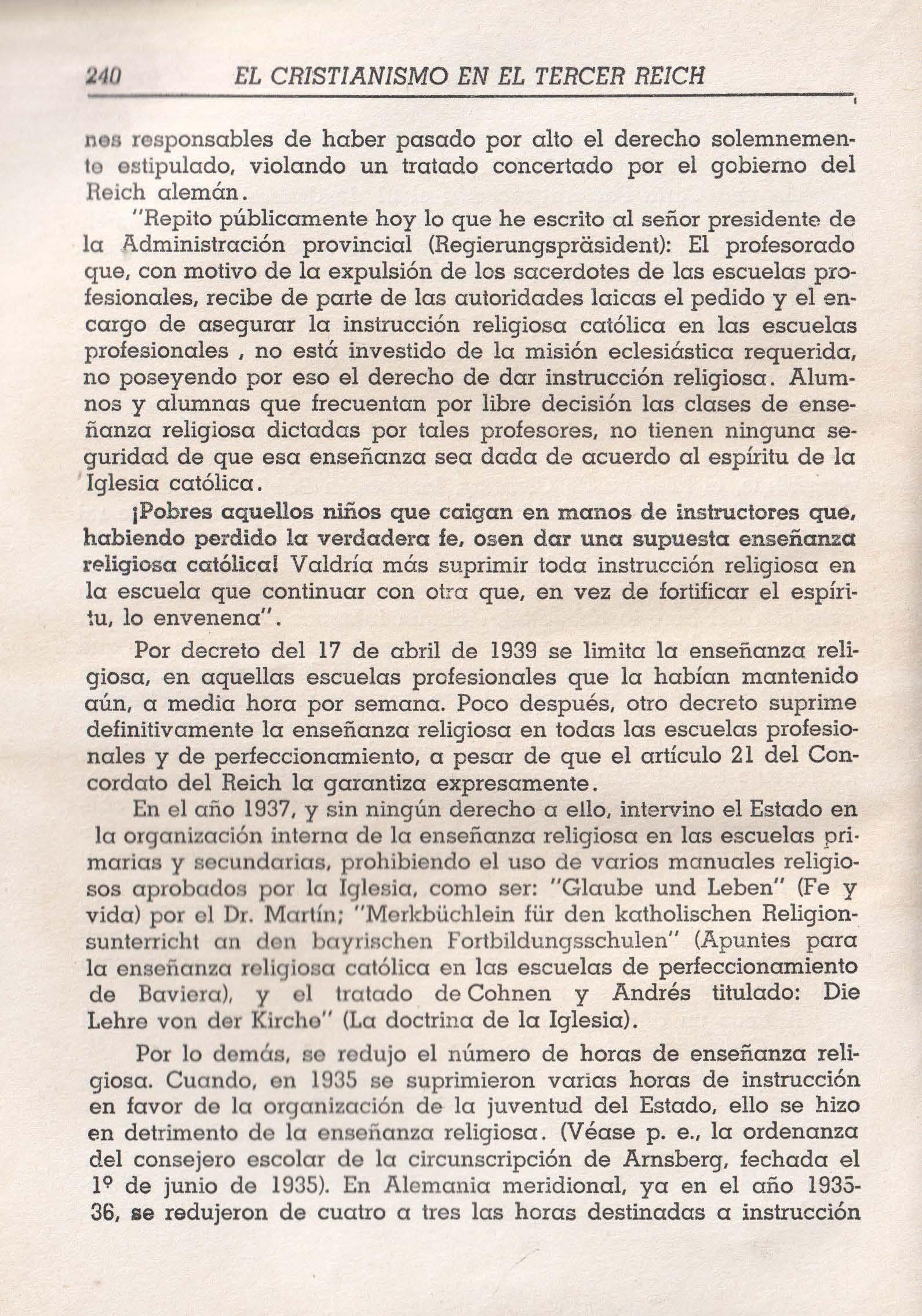 240 EL CRISTIANISMO EN EL TERCER REICH

nes responsables de haber pasado por alto el derecho solemnemente estipulado, violando un tratado concertado por el gobierno del Reich alemán.

"Repito públicamente hoy lo que he escrito al señor presidente de la Administración provincial (Regierungspräsident): El profesorado que, con motivo de la expulsión de los sacerdotes de las escuelas profesionales, recibe de parte de las autoridades laicas el pedido y el encargo de asegurar la instrucción religiosa católica en las escuelas profesionales , no está investido de la misión eclesiástica requerida, no poseyendo por eso el derecho de dar instrucción religiosa. Alumnos y alumnas que frecuentan por libre decisión las clases de enseñanza religiosa dictadas por tales profesores, no tienen ninguna seguridad de que esa enseñanza sea dada de acuerdo al espíritu de la Iglesia católica.

¡Pobres aquellos niños que caigan en manos de instructores que, habiendo perdido la verdadera fe, osen dar una supuesta enseñanza religiosa católica! Valdría más suprimir toda instrucción religiosa en la escuela que continuar con otra que, en vez de fortificar el espíritu, lo envenena".

Por decreto del 17 de abril de 1939 se limita la enseñanza religiosa, en aquellas escuelas profesionales que la habían mantenido aún, a media hora por semana. Poco después, otro decreto suprime definitivamente la enseñanza religiosa en todas las escuelas profesionales y de perfeccionamiento, a pesar de que el artículo 21 del Concordato del Reich la garantiza expresamente.

En el año 1937, y sin ningún derecho a ello, intervino el Estado en la organización interna de la enseñanza religiosa en las escuelas primarias y secundarias, prohibiendo el uso de varios manuales religiosos aprobados por la Iglesia, como ser: "Glaube und Leben" (Fe y vida) por el Dr. Martín; "Merkbüchlein für den katholischen Religionsunterricht an den bayrischen Fortbildungsschulen" (Apuntes para la enseñanza religiosa católica en las escuelas de perfeccionamiento de Baviera), y el tratado de Cohnen y Andrés titulado: Die Lehre von der Kirche" (La doctrina de la Iglesia).

Por lo demás, se redujo el número de horas de enseñanza religiosa. Cuando, en 1935 se suprimieron varias horas de instrucción en favor de la organización de la juventud del Estado, ello se hizo en detrimento de la enseñanza religiosa. (Véase p. e., la ordenanza del consejero escolar de la circunscripción de Arnsberg, fechada el 1º de junio de 1935). En Alemania meridional, ya en el año 1935-36, se redujeron de cuatro a tres las horas destinadas a instrucción